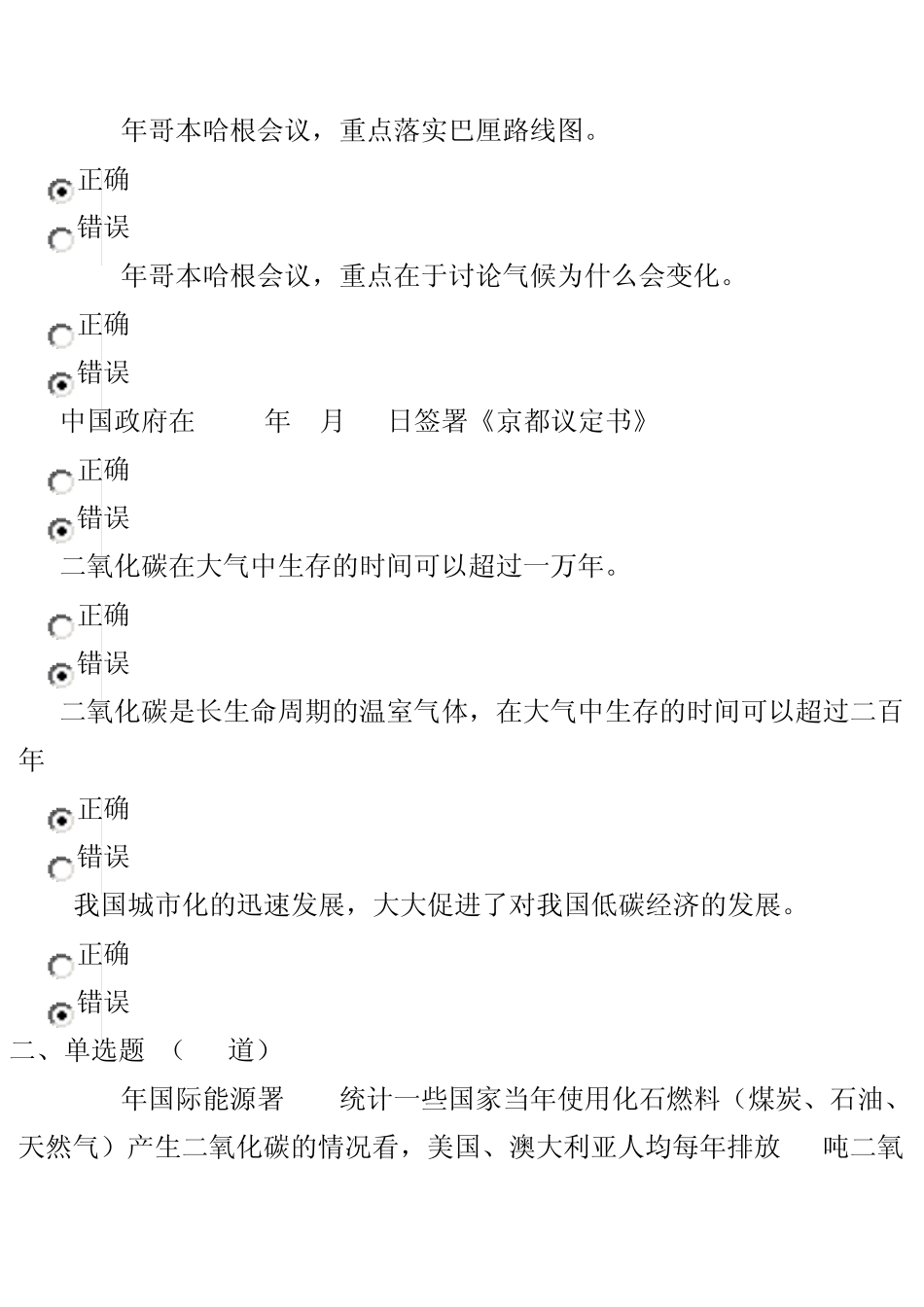 年哥本哈根会议，重点落实巴厘路线图。

正确

错误

年哥本哈根会议，重点在于讨论气候为什么会变化。

正确

错误

中国政府在 年 月 日签署《京都议定书》

正确

错误

二氧化碳在大气中生存的时间可以超过一万年。

正确

错误

二氧化碳是长生命周期的温室气体，在大气中生存的时间可以超过二百年

正确

错误

我国城市化的迅速发展，大大促进了对我国低碳经济的发展。

正确

错误

二、单选题 （ 道）

年国际能源署 统计一些国家当年使用化石燃料（煤炭、石油、天然气）产生二氧化碳的情况看，美国、澳大利亚人均每年排放 吨二氧